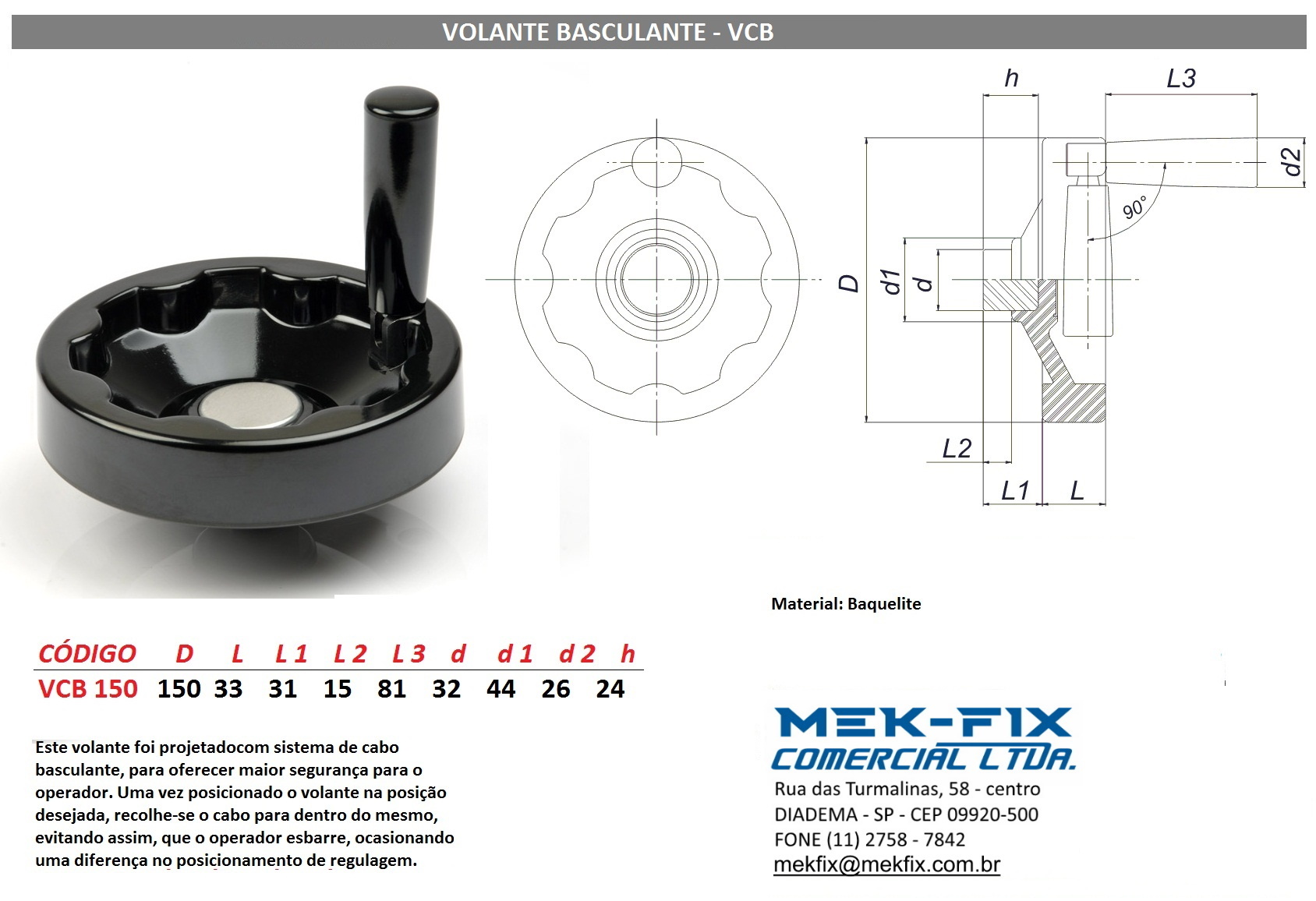 VOLANTE BASCULANTE - VCB

h
L3
d2
90°
D
d1
d
L2
L1
L

Material: Baquelite

| CÓDIGO | D | L | L 1 | L 2 | L 3 | d | d 1 | d 2 | h |
|---|---|---|---|---|---|---|---|---|---|
| VCB 150 | 150 | 33 | 31 | 15 | 81 | 32 | 44 | 26 | 24 |

Este volante foi projetadocom sistema de cabo basculante, para oferecer maior segurança para o operador. Uma vez posicionado o volante na posição desejada, recolhe-se o cabo para dentro do mesmo, evitando assim, que o operador esbarre, ocasionando uma diferença no posicionamento de regulagem.

MEK-FIX
COMERCIAL LTDA.
Rua das Turmalinas, 58 - centro
DIADEMA - SP - CEP 09920-500
FONE (11) 2758 - 7842
mekfix@mekfix.com.br